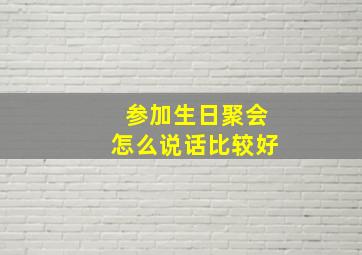 参加生日聚会
怎么说话比较好